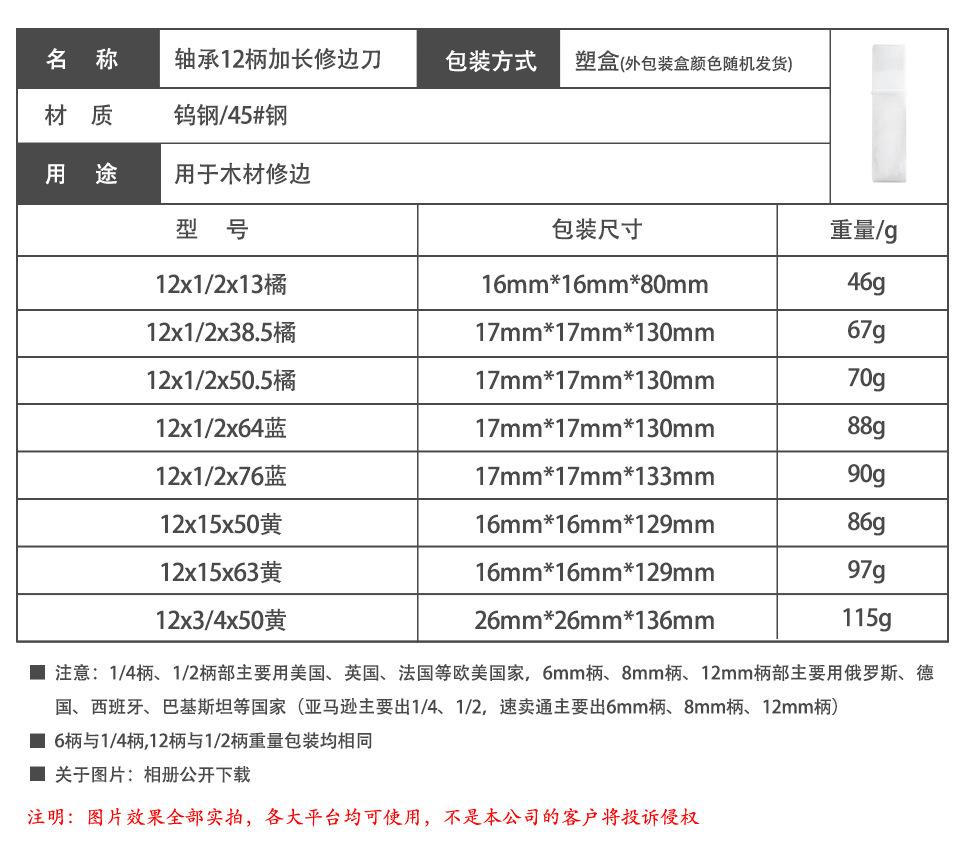 | 名　称 | 轴承12柄加长修边刀 | 包装方式 | 塑盒(外包装盒颜色随机发货) |
|---|---|---|---|
| 材　质 | 钨钢/45#钢 | | |
| 用　途 | 用于木材修边 | | |

| 型　号 | 包装尺寸 | 重量/g |
|---|---|---|
| 12x1/2x13橘 | 16mm*16mm*80mm | 46g |
| 12x1/2x38.5橘 | 17mm*17mm*130mm | 67g |
| 12x1/2x50.5橘 | 17mm*17mm*130mm | 70g |
| 12x1/2x64蓝 | 17mm*17mm*130mm | 88g |
| 12x1/2x76蓝 | 17mm*17mm*133mm | 90g |
| 12x15x50黄 | 16mm*16mm*129mm | 86g |
| 12x15x63黄 | 16mm*16mm*129mm | 97g |
| 12x3/4x50黄 | 26mm*26mm*136mm | 115g |

■ 注意：1/4柄、1/2柄部主要用美国、英国、法国等欧美国家，6mm柄、8mm柄、12mm柄部主要用俄罗斯、德国、西班牙、巴基斯坦等国家（亚马逊主要出1/4、1/2，速卖通主要出6mm柄、8mm柄、12mm柄）

■ 6柄与1/4柄,12柄与1/2柄重量包装均相同

■ 关于图片：相册公开下载

注明：图片效果全部实拍，各大平台均可使用，不是本公司的客户将投诉侵权